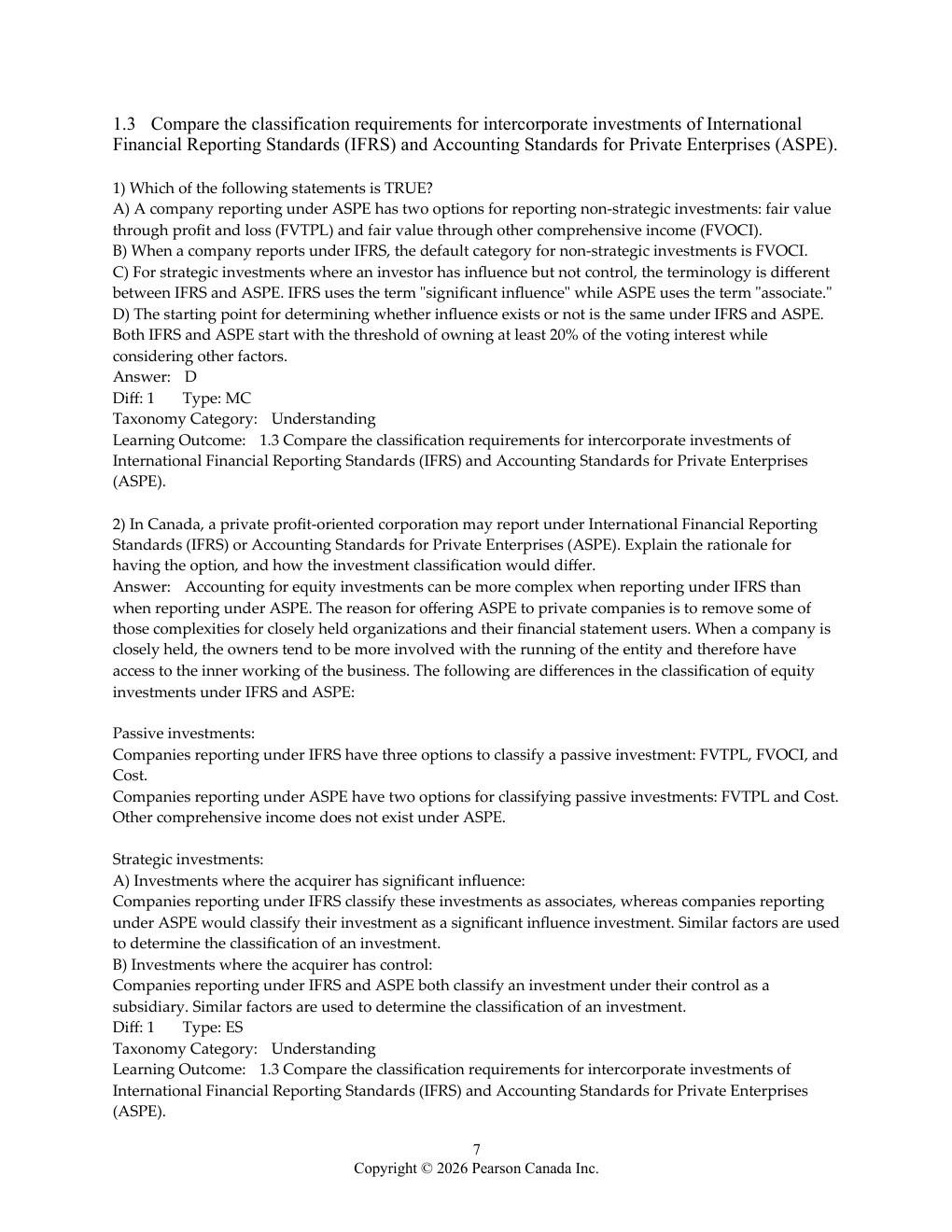 1.3 Compare the classification requirements for intercorporate investments of International Financial Reporting Standards (IFRS) and Accounting Standards for Private Enterprises (ASPE).

1) Which of the following statements is TRUE?
A) A company reporting under ASPE has two options for reporting non-strategic investments: fair value through profit and loss (FVTPL) and fair value through other comprehensive income (FVOCI).
B) When a company reports under IFRS, the default category for non-strategic investments is FVOCI.
C) For strategic investments where an investor has influence but not control, the terminology is different between IFRS and ASPE. IFRS uses the term "significant influence" while ASPE uses the term "associate."
D) The starting point for determining whether influence exists or not is the same under IFRS and ASPE. Both IFRS and ASPE start with the threshold of owning at least 20% of the voting interest while considering other factors.
Answer: D
Diff: 1 Type: MC
Taxonomy Category: Understanding
Learning Outcome: 1.3 Compare the classification requirements for intercorporate investments of International Financial Reporting Standards (IFRS) and Accounting Standards for Private Enterprises (ASPE).

2) In Canada, a private profit-oriented corporation may report under International Financial Reporting Standards (IFRS) or Accounting Standards for Private Enterprises (ASPE). Explain the rationale for having the option, and how the investment classification would differ.
Answer: Accounting for equity investments can be more complex when reporting under IFRS than when reporting under ASPE. The reason for offering ASPE to private companies is to remove some of those complexities for closely held organizations and their financial statement users. When a company is closely held, the owners tend to be more involved with the running of the entity and therefore have access to the inner working of the business. The following are differences in the classification of equity investments under IFRS and ASPE:

Passive investments:
Companies reporting under IFRS have three options to classify a passive investment: FVTPL, FVOCI, and Cost.
Companies reporting under ASPE have two options for classifying passive investments: FVTPL and Cost. Other comprehensive income does not exist under ASPE.

Strategic investments:
A) Investments where the acquirer has significant influence:
Companies reporting under IFRS classify these investments as associates, whereas companies reporting under ASPE would classify their investment as a significant influence investment. Similar factors are used to determine the classification of an investment.
B) Investments where the acquirer has control:
Companies reporting under IFRS and ASPE both classify an investment under their control as a subsidiary. Similar factors are used to determine the classification of an investment.
Diff: 1 Type: ES
Taxonomy Category: Understanding
Learning Outcome: 1.3 Compare the classification requirements for intercorporate investments of International Financial Reporting Standards (IFRS) and Accounting Standards for Private Enterprises (ASPE).

7
Copyright © 2026 Pearson Canada Inc.